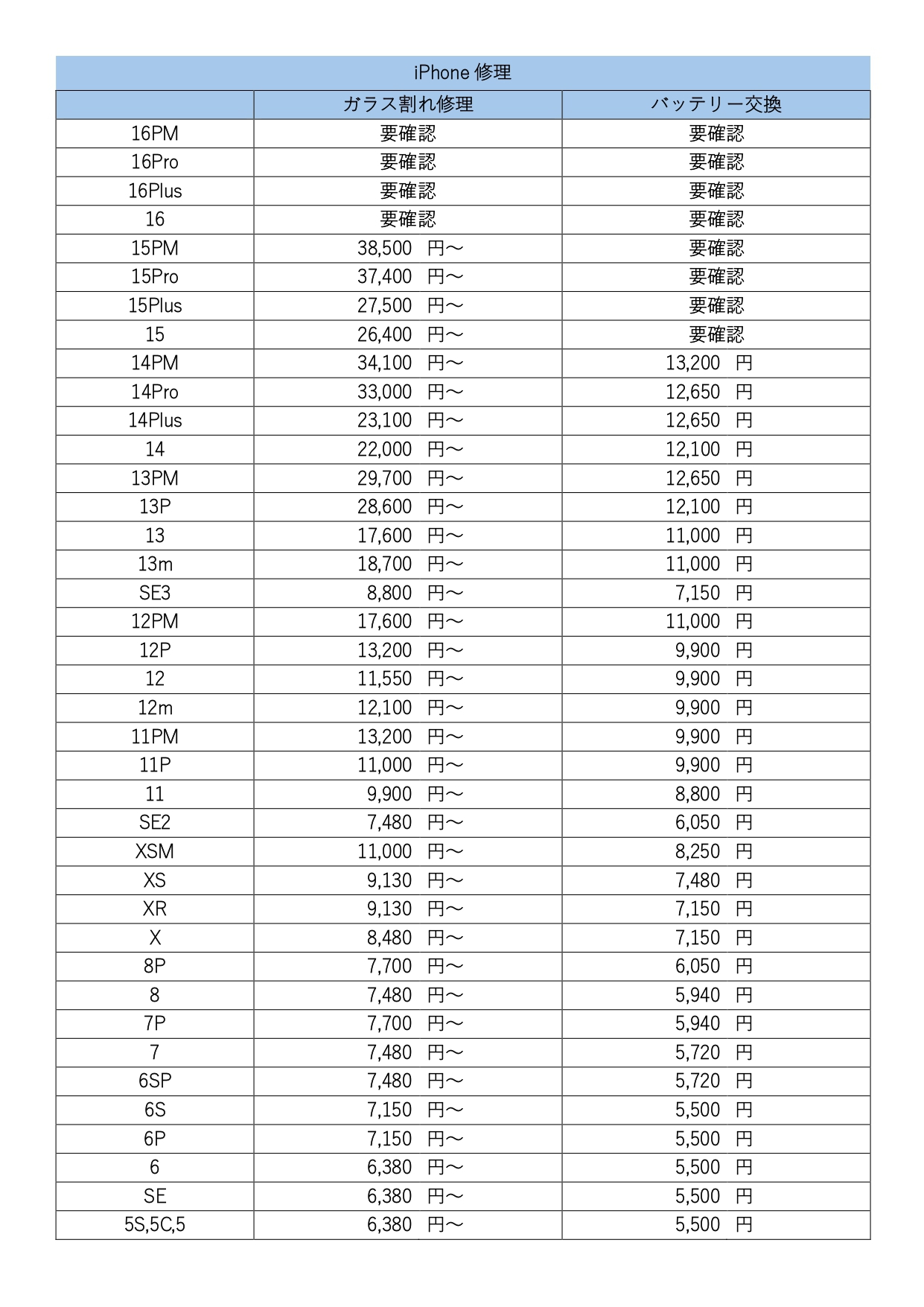 iPhone 修理

| | ガラス割れ修理 | バッテリー交換 |
|---|---|---|
| 16PM | 要確認 | 要確認 |
| 16Pro | 要確認 | 要確認 |
| 16Plus | 要確認 | 要確認 |
| 16 | 要確認 | 要確認 |
| 15PM | 38,500 円～ | 要確認 |
| 15Pro | 37,400 円～ | 要確認 |
| 15Plus | 27,500 円～ | 要確認 |
| 15 | 26,400 円～ | 要確認 |
| 14PM | 34,100 円～ | 13,200 円 |
| 14Pro | 33,000 円～ | 12,650 円 |
| 14Plus | 23,100 円～ | 12,650 円 |
| 14 | 22,000 円～ | 12,100 円 |
| 13PM | 29,700 円～ | 12,650 円 |
| 13P | 28,600 円～ | 12,100 円 |
| 13 | 17,600 円～ | 11,000 円 |
| 13m | 18,700 円～ | 11,000 円 |
| SE3 | 8,800 円～ | 7,150 円 |
| 12PM | 17,600 円～ | 11,000 円 |
| 12P | 13,200 円～ | 9,900 円 |
| 12 | 11,550 円～ | 9,900 円 |
| 12m | 12,100 円～ | 9,900 円 |
| 11PM | 13,200 円～ | 9,900 円 |
| 11P | 11,000 円～ | 9,900 円 |
| 11 | 9,900 円～ | 8,800 円 |
| SE2 | 7,480 円～ | 6,050 円 |
| XSM | 11,000 円～ | 8,250 円 |
| XS | 9,130 円～ | 7,480 円 |
| XR | 9,130 円～ | 7,150 円 |
| X | 8,480 円～ | 7,150 円 |
| 8P | 7,700 円～ | 6,050 円 |
| 8 | 7,480 円～ | 5,940 円 |
| 7P | 7,700 円～ | 5,940 円 |
| 7 | 7,480 円～ | 5,720 円 |
| 6SP | 7,480 円～ | 5,720 円 |
| 6S | 7,150 円～ | 5,500 円 |
| 6P | 7,150 円～ | 5,500 円 |
| 6 | 6,380 円～ | 5,500 円 |
| SE | 6,380 円～ | 5,500 円 |
| 5S,5C,5 | 6,380 円～ | 5,500 円 |